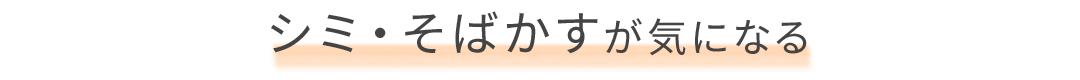 シミ・そばかすが気になる